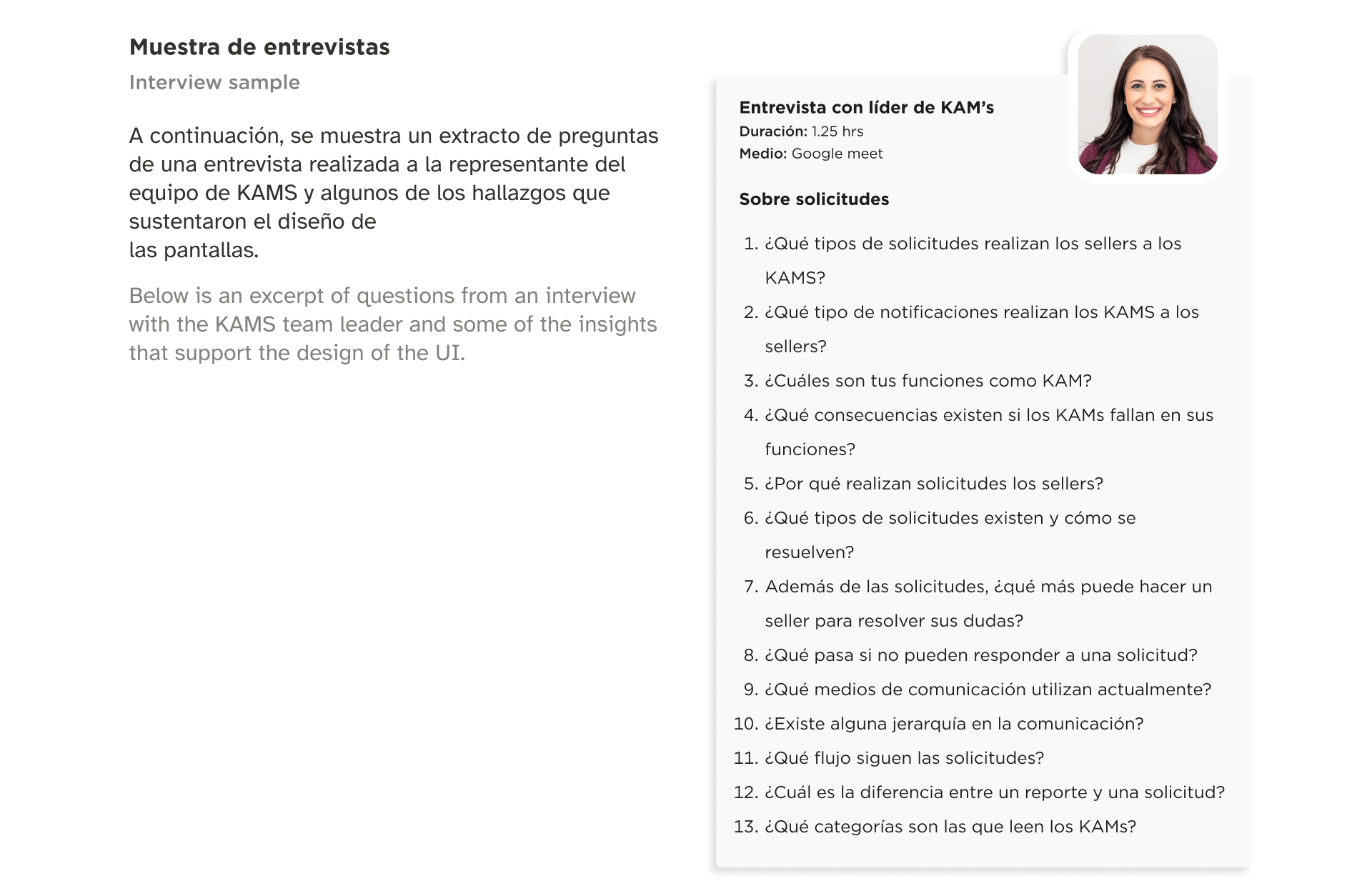 Muestra de entrevistas

Interview sample

A continuación, se muestra un extracto de preguntas de una entrevista realizada a la representante del equipo de KAMS y algunos de los hallazgos que sustentaron el diseño de las pantallas.

Below is an excerpt of questions from an interview with the KAMS team leader and some of the insights that support the design of the UI.

Entrevista con líder de KAM's
Duración: 1.25 hrs
Medio: Google meet

Sobre solicitudes

1. ¿Qué tipos de solicitudes realizan los sellers a los KAMS?
2. ¿Qué tipo de notificaciones realizan los KAMS a los sellers?
3. ¿Cuáles son tus funciones como KAM?
4. ¿Qué consecuencias existen si los KAMs fallan en sus funciones?
5. ¿Por qué realizan solicitudes los sellers?
6. ¿Qué tipos de solicitudes existen y cómo se resuelven?
7. Además de las solicitudes, ¿qué más puede hacer un seller para resolver sus dudas?
8. ¿Qué pasa si no pueden responder a una solicitud?
9. ¿Qué medios de comunicación utilizan actualmente?
10. ¿Existe alguna jerarquía en la comunicación?
11. ¿Qué flujo siguen las solicitudes?
12. ¿Cuál es la diferencia entre un reporte y una solicitud?
13. ¿Qué categorías son las que leen los KAMs?